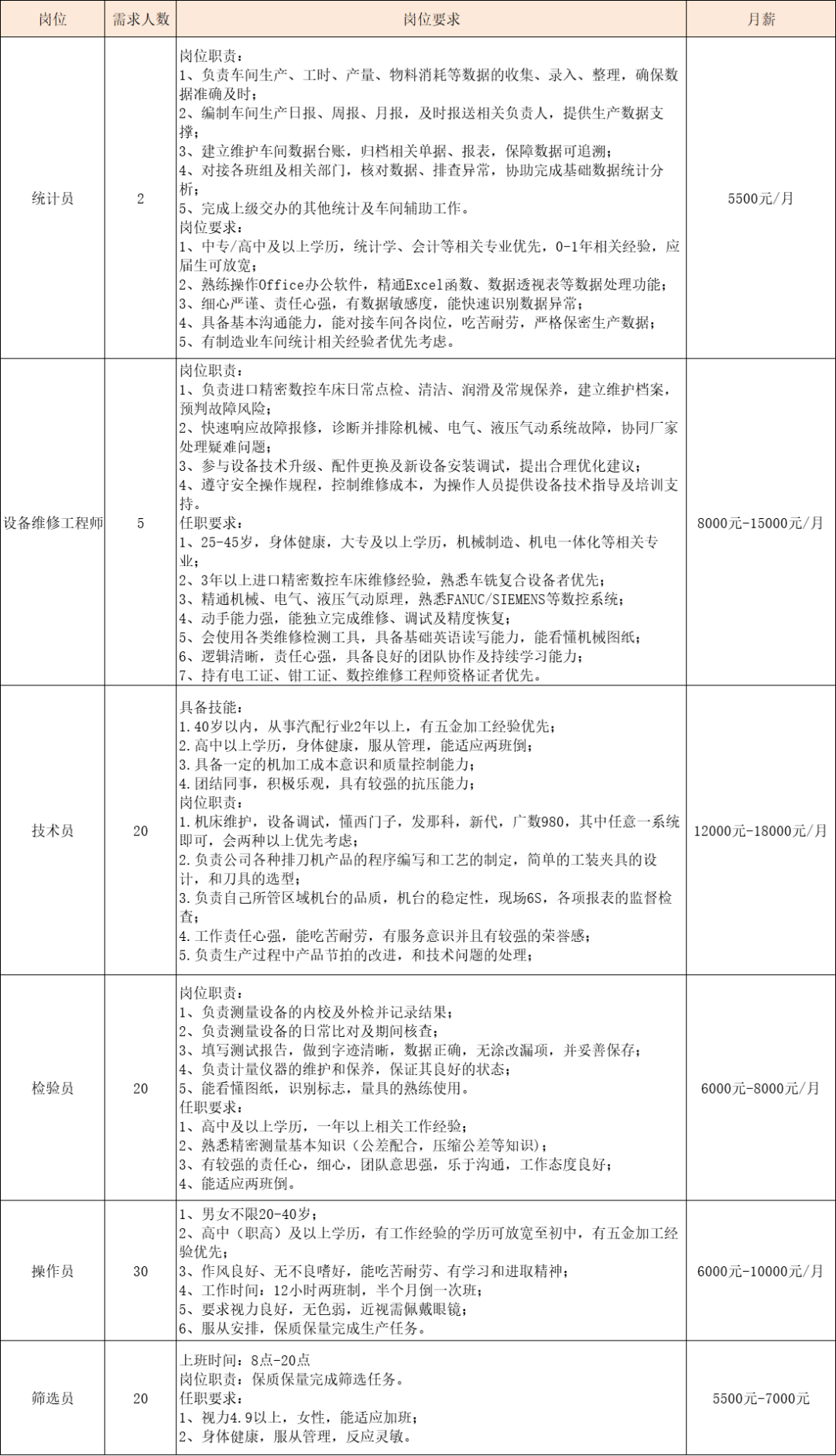 | 岗位 | 需求人数 | 岗位要求 | 月薪 |
|---|---|---|---|
| 统计员 | 2 | 岗位职责：<br>1、负责车间生产、工时、产量、物料消耗等数据的收集、录入、整理，确保数据准确及时；<br>2、编制车间生产日报、周报、月报，及时报送相关负责人，提供生产数据支撑；<br>3、建立维护车间数据台账，归档相关单据、报表，保障数据可追溯；<br>4、对接各班组及相关部门，核对数据、排查异常，协助完成基础数据统计分析；<br>5、完成上级交办的其他统计及车间辅助工作。<br>岗位要求：<br>1、中专/高中及以上学历，统计学、会计等相关专业优先，0-1年相关经验，应届生可放宽；<br>2、熟练操作Office办公软件，精通Excel函数、数据透视表等数据处理功能；<br>3、细心严谨、责任心强，有数据敏感度，能快速识别数据异常；<br>4、具备基本沟通能力，能对接车间各岗位，吃苦耐劳，严格保密生产数据；<br>5、有制造业车间统计相关经验者优先考虑。 | 5500元/月 |
| 设备维修工程师 | 5 | 岗位职责：<br>1、负责进口精密数控车床日常点检、清洁、润滑及常规保养，建立维护档案，预判故障风险；<br>2、快速响应故障报修，诊断并排除机械、电气、液压气动系统故障，协同厂家处理疑难问题；<br>3、参与设备技术升级、配件更换及新设备安装调试，提出合理优化建议；<br>4、遵守安全操作规程，控制维修成本，为操作人员提供设备技术指导及培训支持。<br>任职要求：<br>1、25-45岁，身体健康，大专及以上学历，机械制造、机电一体化等相关专业；<br>2、3年以上进口精密数控车床维修经验，熟悉车铣复合设备者优先；<br>3、精通机械、电气、液压气动原理，熟悉FANUC/SIEMENS等数控系统；<br>4、动手能力强，能独立完成维修、调试及精度恢复；<br>5、会使用各类维修检测工具，具备基础英语读写能力，能看懂机械图纸；<br>6、逻辑清晰，责任心强，具备良好的团队协作及持续学习能力；<br>7、持有电工证、钳工证、数控维修工程师资格证者优先。 | 8000元-15000元/月 |
| 技术员 | 20 | 具备技能：<br>1.40岁以内，从事汽配行业2年以上，有五金加工经验优先；<br>2.高中以上学历，身体健康，服从管理，能适应两班倒；<br>3.具备一定的机加工成本意识和质量控制能力；<br>4.团结同事，积极乐观，具有较强的抗压能力；<br>岗位职责：<br>1.机床维护，设备调试，懂西门子，发那科，新代，广数980，其中任意一系统即可，会两种以上优先考虑；<br>2.负责公司各种排刀机产品的程序编写和工艺的制定，简单的工装夹具的设计，和刀具的选型；<br>3.负责自己所管区域机台的品质，机台的稳定性，现场6S，各项报表的监督检查；<br>4.工作责任心强，能吃苦耐劳，有服务意识并且有较强的荣誉感；<br>5.负责生产过程中产品节拍的改进，和技术问题的处理； | 12000元-18000元/月 |
| 检验员 | 20 | 岗位职责：<br>1、负责测量设备的内校及外检并记录结果；<br>2、负责测量设备的日常比对及期间核查；<br>3、填写测试报告，做到字迹清晰，数据正确，无涂改漏项，并妥善保存；<br>4、负责计量仪器的维护和保养，保证其良好的状态；<br>5、能看懂图纸，识别标志，量具的熟练使用。<br>任职要求：<br>1、高中及以上学历，一年以上相关工作经验；<br>2、熟悉精密测量基本知识（公差配合，压缩公差等知识）；<br>3、有较强的责任心，细心，团队意思强，乐于沟通，工作态度良好；<br>4、能适应两班倒。 | 6000元-8000元/月 |
| 操作员 | 30 | 1、男女不限20-40岁；<br>2、高中（职高）及以上学历，有工作经验的学历可放宽至初中，有五金加工经验优先；<br>3、作风良好、无不良嗜好，能吃苦耐劳、有学习和进取精神；<br>4、工作时间：12小时两班制，半个月倒一次班；<br>5、要求视力良好，无色弱，近视需佩戴眼镜；<br>6、服从安排，保质保量完成生产任务。 | 6000元-10000元/月 |
| 筛选员 | 20 | 上班时间：8点-20点<br>岗位职责：保质保量完成筛选任务。<br>任职要求：<br>1、视力4.9以上，女性，能适应加班；<br>2、身体健康，服从管理，反应灵敏。 | 5500元-7000元 |